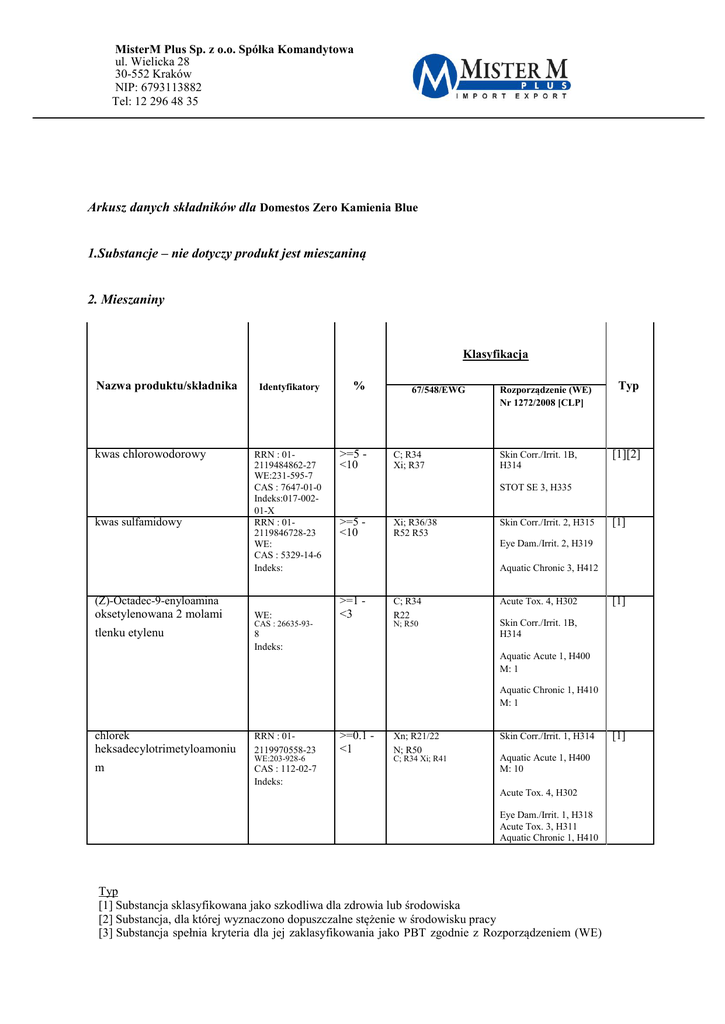 MisterM Plus Sp. z o.o. Spółka Komandytowa
ul. Wielicka 28
30-552 Kraków
NIP: 6793113882
Tel: 12 296 48 35

MISTER M
PLUS
IMPORT EXPORT

Arkusz danych składników dla Domestos Zero Kamienia Blue

1.Substancje – nie dotyczy produkt jest mieszaniną

2. Mieszaniny

| Nazwa produktu/składnika | Identyfikatory | % | Klasyfikacja 67/548/EWG | Klasyfikacja Rozporządzenie (WE) Nr 1272/2008 [CLP] | Typ |
|---|---|---|---|---|---|
| kwas chlorowodorowy | RRN : 01-2119484862-27 WE:231-595-7 CAS : 7647-01-0 Indeks:017-002-01-X | >=5 - <10 | C; R34 Xi; R37 | Skin Corr./Irrit. 1B, H314 STOT SE 3, H335 | [1][2] |
| kwas sulfamidowy | RRN : 01-2119846728-23 WE: CAS : 5329-14-6 Indeks: | >=5 - <10 | Xi; R36/38 R52 R53 | Skin Corr./Irrit. 2, H315 Eye Dam./Irrit. 2, H319 Aquatic Chronic 3, H412 | [1] |
| (Z)-Octadec-9-enyloamina oksetylenowana 2 molami tlenku etylenu | WE: CAS : 26635-93-8 Indeks: | >=1 - <3 | C; R34 R22 N; R50 | Acute Tox. 4, H302 Skin Corr./Irrit. 1B, H314 Aquatic Acute 1, H400 M: 1 Aquatic Chronic 1, H410 M: 1 | [1] |
| chlorek heksadecylotrimetyloamoniu m | RRN : 01-2119970558-23 WE:203-928-6 CAS : 112-02-7 Indeks: | >=0.1 - <1 | Xn; R21/22 N; R50 C; R34 Xi; R41 | Skin Corr./Irrit. 1, H314 Aquatic Acute 1, H400 M: 10 Acute Tox. 4, H302 Eye Dam./Irrit. 1, H318 Acute Tox. 3, H311 Aquatic Chronic 1, H410 | [1] |

Typ
[1] Substancja sklasyfikowana jako szkodliwa dla zdrowia lub środowiska
[2] Substancja, dla której wyznaczono dopuszczalne stężenie w środowisku pracy
[3] Substancja spełnia kryteria dla jej zaklasyfikowania jako PBT zgodnie z Rozporządzeniem (WE)